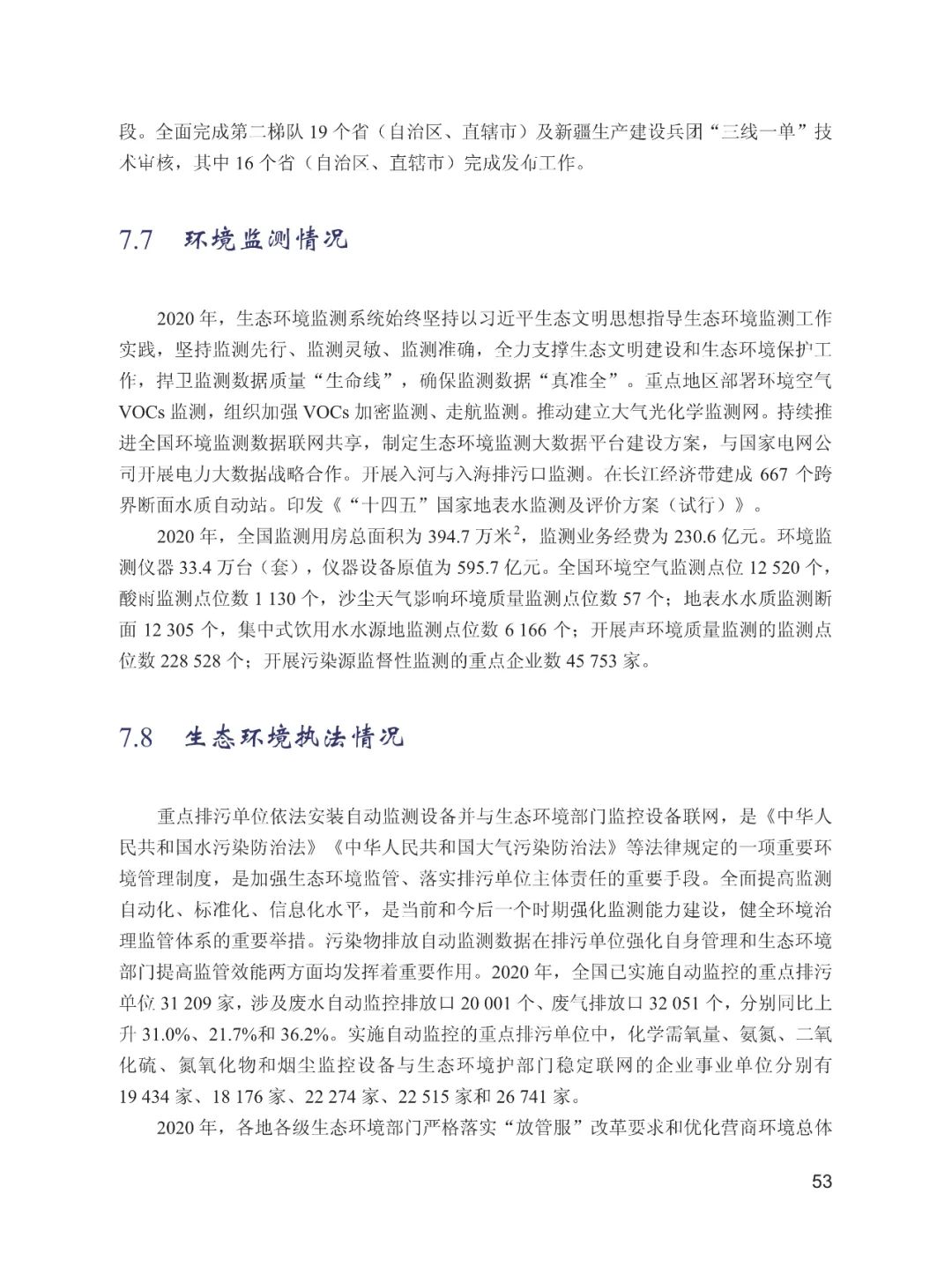 段。全面完成第二梯队 19 个省（自治区、直辖市）及新疆生产建设兵团“三线一单”技术审核，其中 16 个省（自治区、直辖市）完成发布工作。

7.7 环境监测情况

2020 年，生态环境监测系统始终坚持以习近平生态文明思想指导生态环境监测工作实践，坚持监测先行、监测灵敏、监测准确，全力支撑生态文明建设和生态环境保护工作，捍卫监测数据质量“生命线”，确保监测数据“真准全”。重点地区部署环境空气 VOCs 监测，组织加强 VOCs 加密监测、走航监测。推动建立大气光化学监测网。持续推进全国环境监测数据联网共享，制定生态环境监测大数据平台建设方案，与国家电网公司开展电力大数据战略合作。开展入河与入海排污口监测。在长江经济带建成 667 个跨界断面水质自动站。印发《“十四五”国家地表水监测及评价方案（试行）》。

2020 年，全国监测用房总面积为 394.7 万米$^2$，监测业务经费为 230.6 亿元。环境监测仪器 33.4 万台（套），仪器设备原值为 595.7 亿元。全国环境空气监测点位 12 520 个，酸雨监测点位数 1 130 个，沙尘天气影响环境质量监测点位数 57 个；地表水水质监测断面 12 305 个，集中式饮用水水源地监测点位数 6 166 个；开展声环境质量监测的监测点位数 228 528 个；开展污染源监督性监测的重点企业数 45 753 家。

7.8 生态环境执法情况

重点排污单位依法安装自动监测设备并与生态环境部门监控设备联网，是《中华人民共和国水污染防治法》《中华人民共和国大气污染防治法》等法律规定的一项重要环境管理制度，是加强生态环境监管、落实排污单位主体责任的重要手段。全面提高监测自动化、标准化、信息化水平，是当前和今后一个时期强化监测能力建设，健全环境治理监管体系的重要举措。污染物排放自动监测数据在排污单位强化自身管理和生态环境部门提高监管效能两方面均发挥着重要作用。2020 年，全国已实施自动监控的重点排污单位 31 209 家，涉及废水自动监控排放口 20 001 个、废气排放口 32 051 个，分别同比上升 31.0%、21.7%和 36.2%。实施自动监控的重点排污单位中，化学需氧量、氨氮、二氧化硫、氮氧化物和烟尘监控设备与生态环境护部门稳定联网的企业事业单位分别有 19 434 家、18 176 家、22 274 家、22 515 家和 26 741 家。

2020 年，各地各级生态环境部门严格落实“放管服”改革要求和优化营商环境总体

53